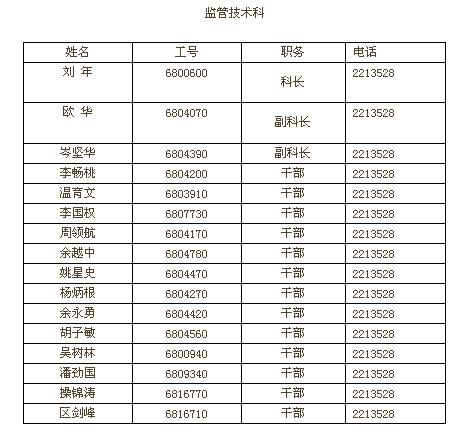 监管技术科

| 姓名 | 工号 | 职务 | 电话 |
|---|---|---|---|
| 刘 年 | 6800600 | 科长 | 2213528 |
| 欧 华 | 6804070 | 副科长 | 2213528 |
| 岑坚华 | 6804390 | 副科长 | 2213528 |
| 李畅桃 | 6804200 | 干部 | 2213528 |
| 温育文 | 6803910 | 干部 | 2213528 |
| 李国权 | 6807730 | 干部 | 2213528 |
| 周领航 | 6804170 | 干部 | 2213528 |
| 余越中 | 6804780 | 干部 | 2213528 |
| 姚星史 | 6804470 | 干部 | 2213528 |
| 杨炳根 | 6804270 | 干部 | 2213528 |
| 余永勇 | 6804420 | 干部 | 2213528 |
| 胡子敏 | 6804560 | 干部 | 2213528 |
| 吴树林 | 6800940 | 干部 | 2213528 |
| 潘劲国 | 6809340 | 干部 | 2213528 |
| 操锦涛 | 6816770 | 干部 | 2213528 |
| 区剑峰 | 6816710 | 干部 | 2213528 |